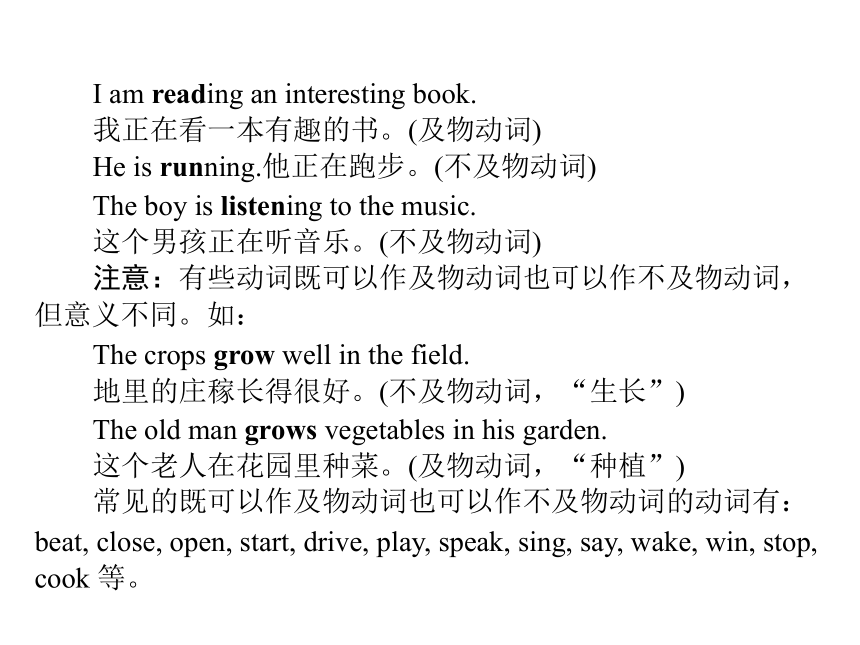 I am reading an interesting book.
我正在看一本有趣的书。(及物动词)
He is running.他正在跑步。(不及物动词)
The boy is listening to the music.
这个男孩正在听音乐。(不及物动词)
注意：有些动词既可以作及物动词也可以作不及物动词，但意义不同。如：
The crops grow well in the field.
地里的庄稼长得很好。(不及物动词，“生长”)
The old man grows vegetables in his garden.
这个老人在花园里种菜。(及物动词，“种植”)
常见的既可以作及物动词也可以作不及物动词的动词有：beat, close, open, start, drive, play, speak, sing, say, wake, win, stop, cook 等。